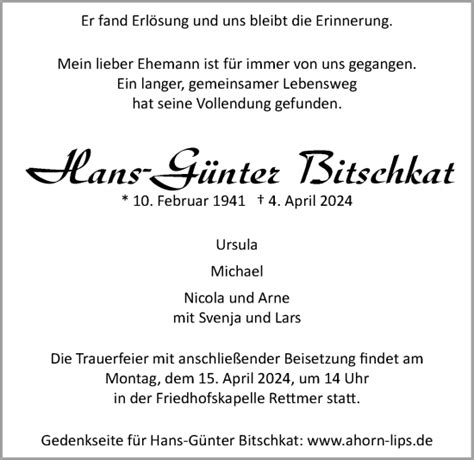 Er fand Erlösung und uns bleibt die Erinnerung.

Mein lieber Ehemann ist für immer von uns gegangen.
Ein langer, gemeinsamer Lebensweg
hat seine Vollendung gefunden.

Hans-Günter Bitschkat
* 10. Februar 1941 † 4. April 2024

Ursula

Michael

Nicola und Arne
mit Svenja und Lars

Die Trauerfeier mit anschließender Beisetzung findet am
Montag, dem 15. April 2024, um 14 Uhr
in der Friedhofskapelle Rettmer statt.

Gedenkseite für Hans-Günter Bitschkat: www.ahorn-lips.de